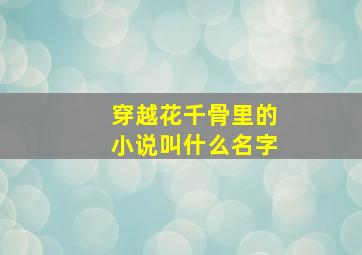 穿越花千骨里的
小说叫什么名字